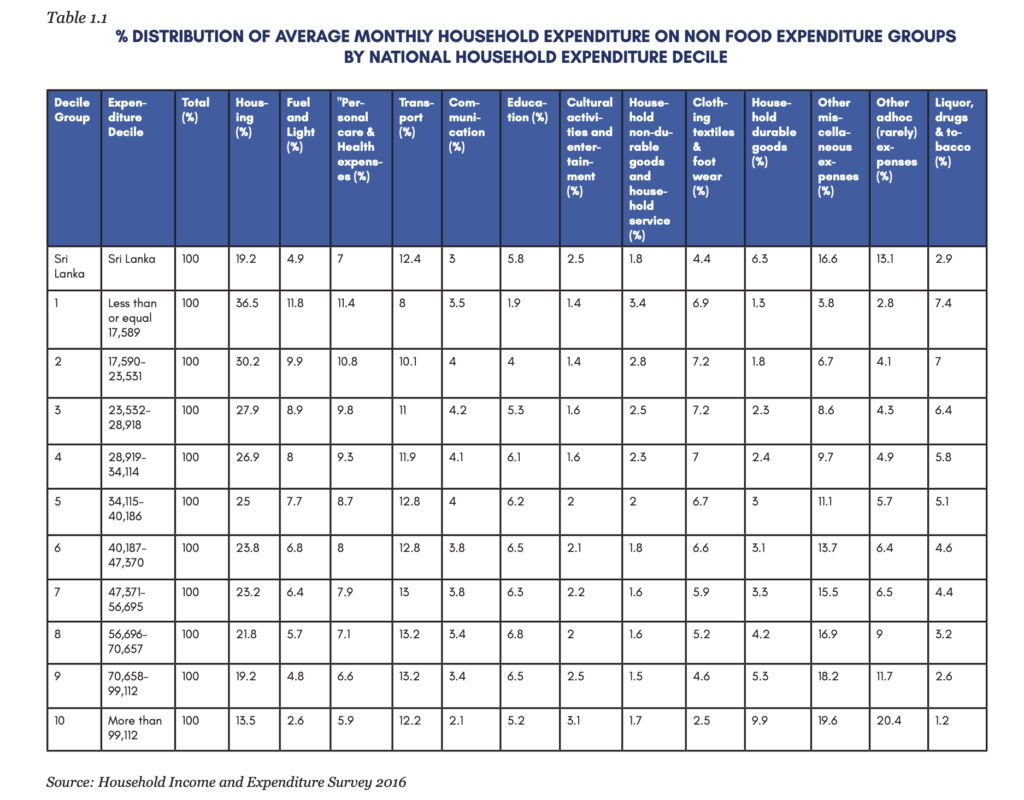 Table 1.1

% DISTRIBUTION OF AVERAGE MONTHLY HOUSEHOLD EXPENDITURE ON NON FOOD EXPENDITURE GROUPS BY NATIONAL HOUSEHOLD EXPENDITURE DECILE

| Decile Group | Expenditure Decile | Total (%) | Housing (%) | Fuel and Light (%) | "Personal care & Health expenses (%) | Transport (%) | Communication (%) | Education (%) | Cultural activities and entertainment (%) | Household non-durable goods and household service (%) | Clothing textiles & foot wear (%) | Household durable goods (%) | Other miscellaneous expenses (%) | Other adhoc (rarely) expenses (%) | Liquor, drugs & tobacco (%) |
|---|---|---|---|---|---|---|---|---|---|---|---|---|---|---|---|
| Sri Lanka | Sri Lanka | 100 | 19.2 | 4.9 | 7 | 12.4 | 3 | 5.8 | 2.5 | 1.8 | 4.4 | 6.3 | 16.6 | 13.1 | 2.9 |
| 1 | Less than or equal 17,589 | 100 | 36.5 | 11.8 | 11.4 | 8 | 3.5 | 1.9 | 1.4 | 3.4 | 6.9 | 1.3 | 3.8 | 2.8 | 7.4 |
| 2 | 17,590-23,531 | 100 | 30.2 | 9.9 | 10.8 | 10.1 | 4 | 4 | 1.4 | 2.8 | 7.2 | 1.8 | 6.7 | 4.1 | 7 |
| 3 | 23,532-28,918 | 100 | 27.9 | 8.9 | 9.8 | 11 | 4.2 | 5.3 | 1.6 | 2.5 | 7.2 | 2.3 | 8.6 | 4.3 | 6.4 |
| 4 | 28,919-34,114 | 100 | 26.9 | 8 | 9.3 | 11.9 | 4.1 | 6.1 | 1.6 | 2.3 | 7 | 2.4 | 9.7 | 4.9 | 5.8 |
| 5 | 34,115-40,186 | 100 | 25 | 7.7 | 8.7 | 12.8 | 4 | 6.2 | 2 | 2 | 6.7 | 3 | 11.1 | 5.7 | 5.1 |
| 6 | 40,187-47,370 | 100 | 23.8 | 6.8 | 8 | 12.8 | 3.8 | 6.5 | 2.1 | 1.8 | 6.6 | 3.1 | 13.7 | 6.4 | 4.6 |
| 7 | 47,371-56,695 | 100 | 23.2 | 6.4 | 7.9 | 13 | 3.8 | 6.3 | 2.2 | 1.6 | 5.9 | 3.3 | 15.5 | 6.5 | 4.4 |
| 8 | 56,696-70,657 | 100 | 21.8 | 5.7 | 7.1 | 13.2 | 3.4 | 6.8 | 2 | 1.6 | 5.2 | 4.2 | 16.9 | 9 | 3.2 |
| 9 | 70,658-99,112 | 100 | 19.2 | 4.8 | 6.6 | 13.2 | 3.4 | 6.5 | 2.5 | 1.5 | 4.6 | 5.3 | 18.2 | 11.7 | 2.6 |
| 10 | More than 99,112 | 100 | 13.5 | 2.6 | 5.9 | 12.2 | 2.1 | 5.2 | 3.1 | 1.7 | 2.5 | 9.9 | 19.6 | 20.4 | 1.2 |

Source: Household Income and Expenditure Survey 2016